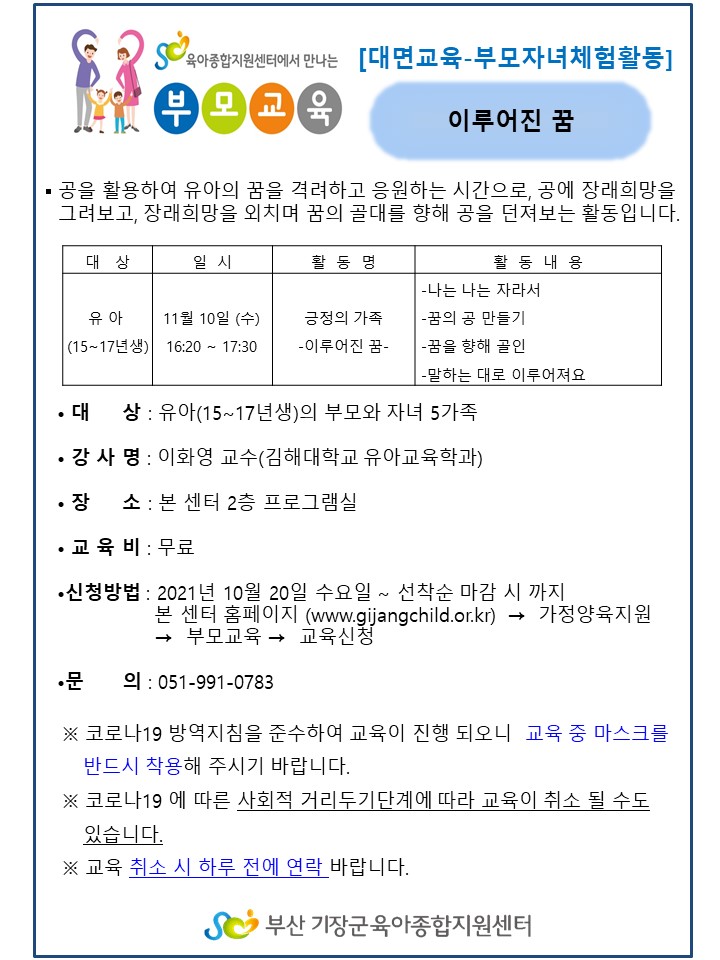 육아종합지원센터에서 만나는
부모교육

[대면교육-부모자녀체험활동]

이루어진 꿈

▪ 공을 활용하여 유아의 꿈을 격려하고 응원하는 시간으로, 공에 장래희망을 그려보고, 장래희망을 외치며 꿈의 골대를 향해 공을 던져보는 활동입니다.

| 대 상 | 일 시 | 활 동 명 | 활 동 내 용 |
|---|---|---|---|
| 유 아 (15~17년생) | 11월 10일 (수) 16:20 ~ 17:30 | 긍정의 가족 -이루어진 꿈- | -나는 나는 자라서 -꿈의 공 만들기 -꿈을 향해 골인 -말하는 대로 이루어져요 |

• 대 상 : 유아(15~17년생)의 부모와 자녀 5가족

• 강 사 명 : 이화영 교수(김해대학교 유아교육학과)

• 장 소 : 본 센터 2층 프로그램실

• 교 육 비 : 무료

•신청방법 : 2021년 10월 20일 수요일 ~ 선착순 마감 시 까지
본 센터 홈페이지 (www.gijangchild.or.kr) → 가정양육지원 → 부모교육 → 교육신청

•문 의 : 051-991-0783

※ 코로나19 방역지침을 준수하여 교육이 진행 되오니 교육 중 마스크를 반드시 착용해 주시기 바랍니다.

※ 코로나19 에 따른 사회적 거리두기단계에 따라 교육이 취소 될 수도 있습니다.

※ 교육 취소 시 하루 전에 연락 바랍니다.

부산 기장군육아종합지원센터